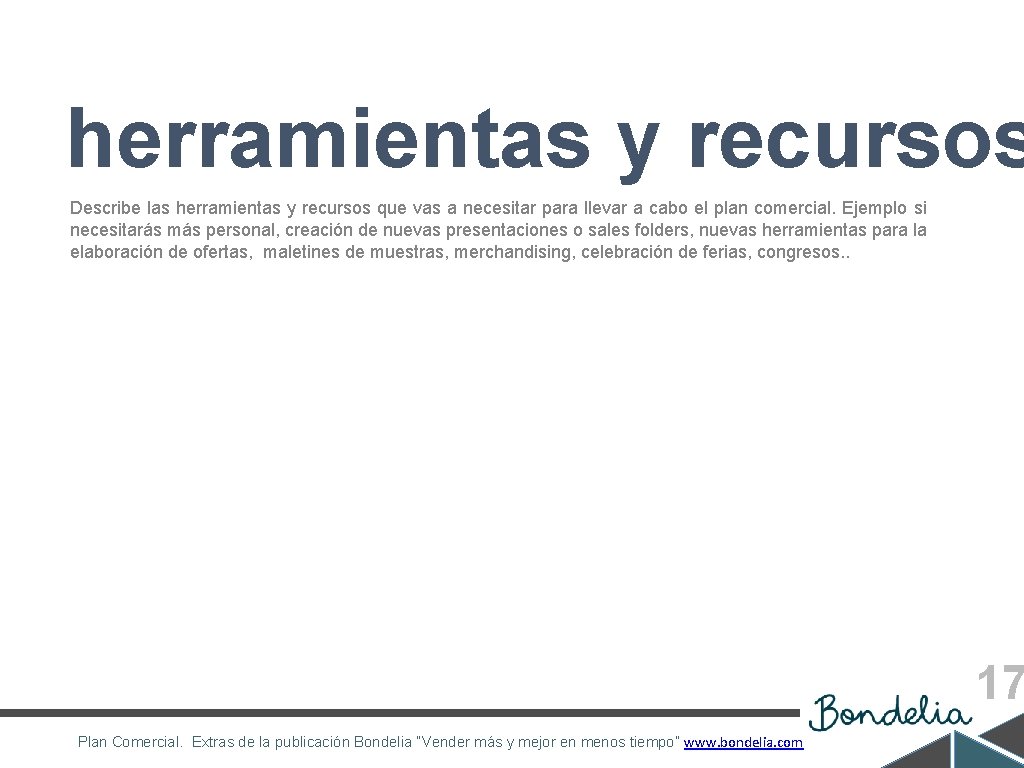 herramientas y recursos

Describe las herramientas y recursos que vas a necesitar para llevar a cabo el plan comercial. Ejemplo si necesitarás más personal, creación de nuevas presentaciones o sales folders, nuevas herramientas para la elaboración de ofertas, maletines de muestras, merchandising, celebración de ferias, congresos..

17

Bondelia

Plan Comercial. Extras de la publicación Bondelia "Vender más y mejor en menos tiempo" www.bondelia.com